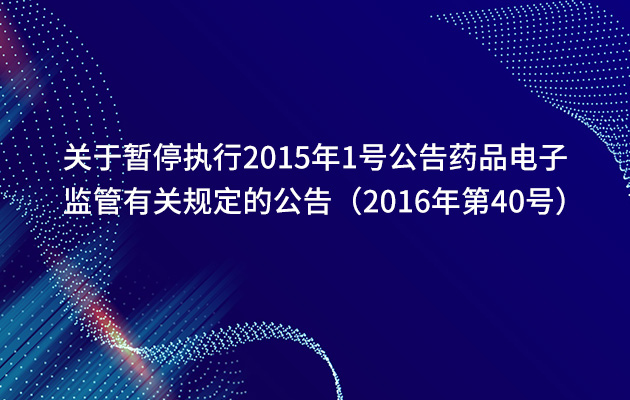 关于暂停执行2015年1号公告药品电子监管有关规定的公告（2016年第40号）